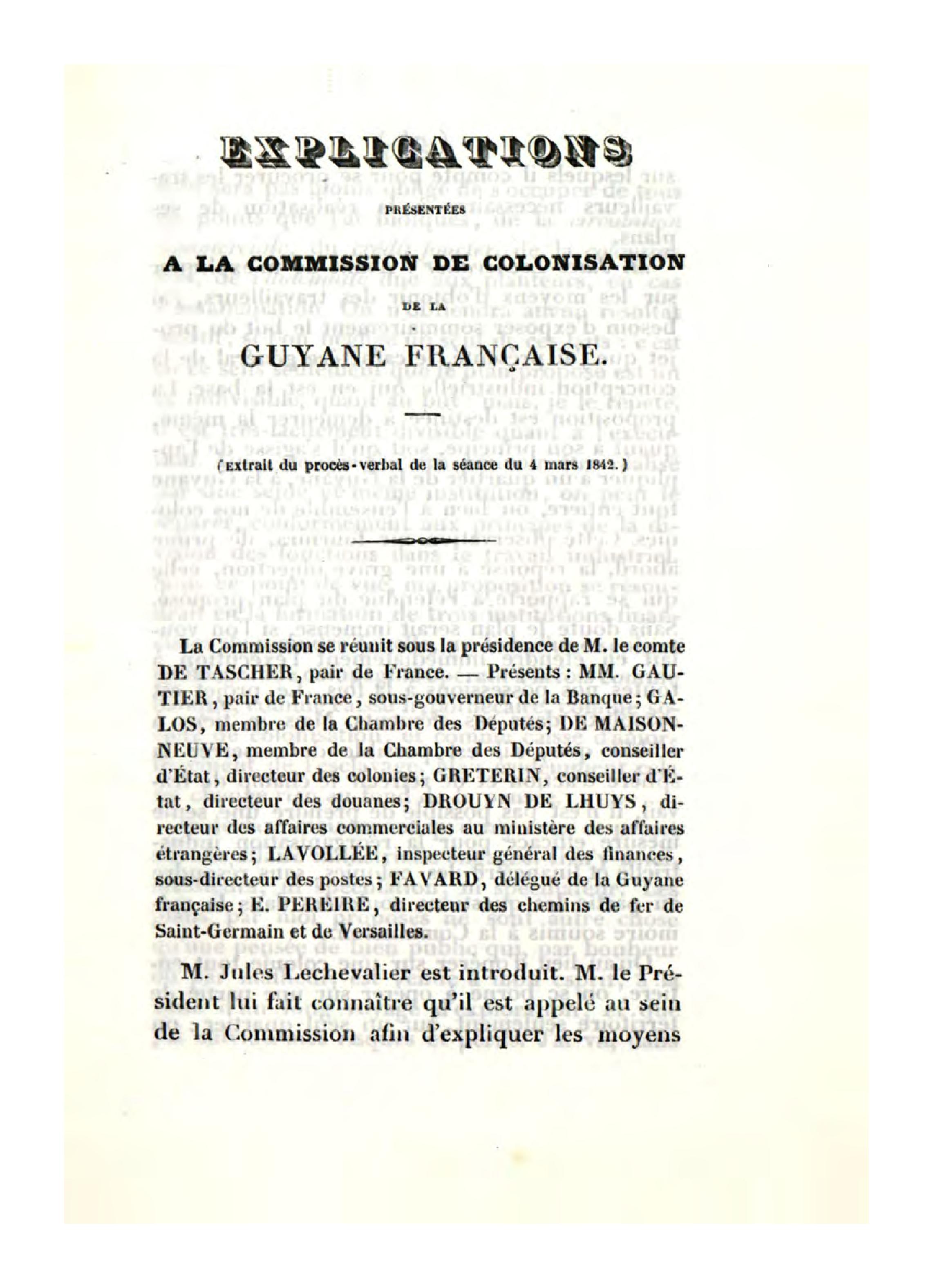 EXPLICATIONS

PRÉSENTÉES

A LA COMMISSION DE COLONISATION

DE LA

GUYANE FRANÇAISE.

(Extrait du procès-verbal de la séance du 4 mars 1842.)

La Commission se réunit sous la présidence de M. le comte DE TASCHER, pair de France. — Présents : MM. GAUTIER, pair de France, sous-gouverneur de la Banque; GALOS, membre de la Chambre des Députés; DE MAISONNEUVE, membre de la Chambre des Députés, conseiller d'État, directeur des colonies; GRETERIN, conseiller d'État, directeur des douanes; DROUYN DE LHUYS, directeur des affaires commerciales au ministère des affaires étrangères; LAVOLLÉE, inspecteur général des finances, sous-directeur des postes; FAVARD, délégué de la Guyane française; E. PEREIRE, directeur des chemins de fer de Saint-Germain et de Versailles.

M. Jules Lechevalier est introduit. M. le Président lui fait connaître qu'il est appelé au sein de la Commission afin d'expliquer les moyens